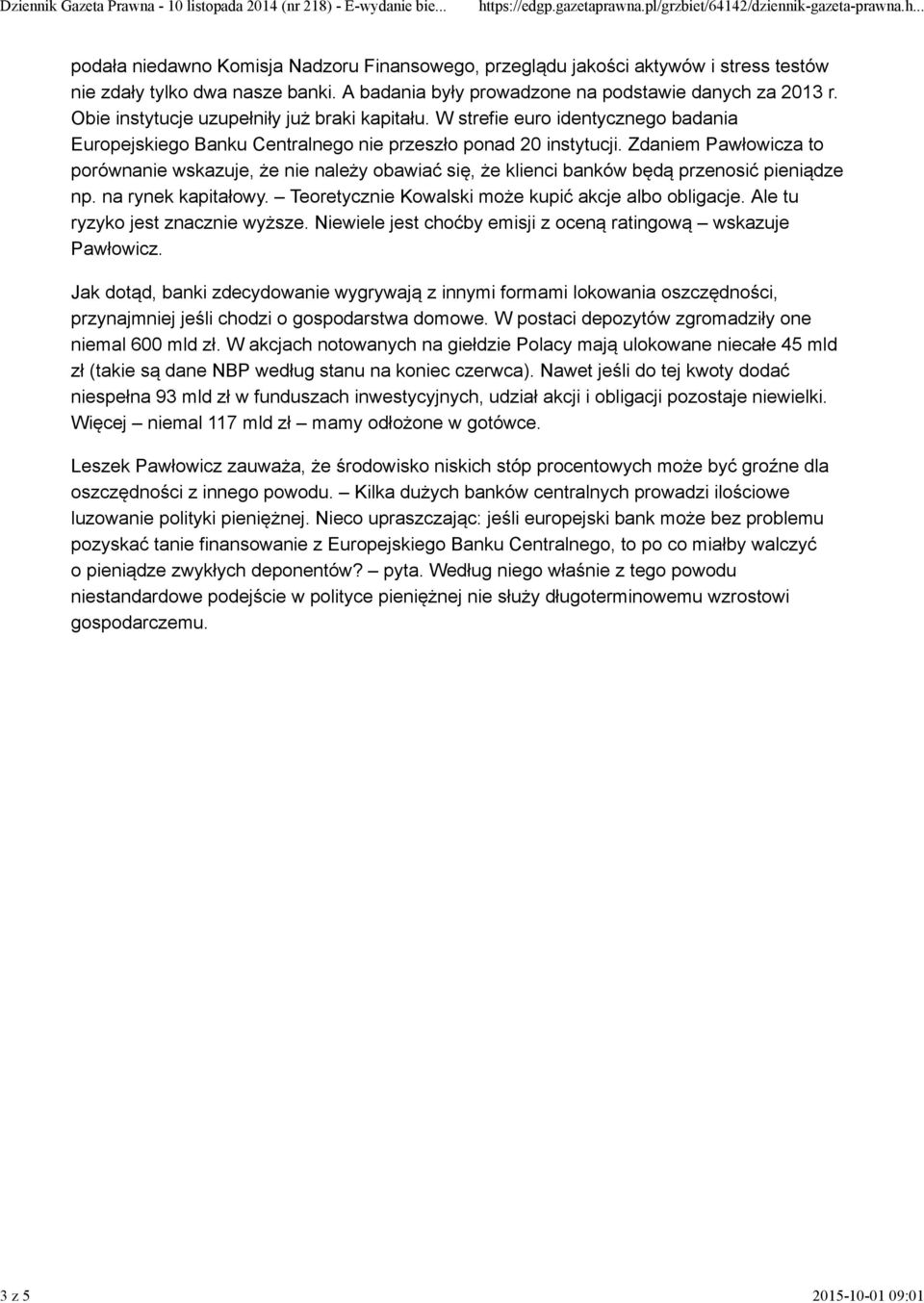 Dziennik Gazeta Prawna - 10 listopada 2014 (nr 218) - E-wydanie bie... https://edgp.gazetaprawna.pl/grzbiet/64142/dziennik-gazeta-prawna.h...

podała niedawno Komisja Nadzoru Finansowego, przeglądu jakości aktywów i stress testów nie zdały tylko dwa nasze banki. A badania były prowadzone na podstawie danych za 2013 r. Obie instytucje uzupełniły już braki kapitału. W strefie euro identycznego badania Europejskiego Banku Centralnego nie przeszło ponad 20 instytucji. Zdaniem Pawłowicza to porównanie wskazuje, że nie należy obawiać się, że klienci banków będą przenosić pieniądze np. na rynek kapitałowy. – Teoretycznie Kowalski może kupić akcje albo obligacje. Ale tu ryzyko jest znacznie wyższe. Niewiele jest choćby emisji z oceną ratingową – wskazuje Pawłowicz.

Jak dotąd, banki zdecydowanie wygrywają z innymi formami lokowania oszczędności, przynajmniej jeśli chodzi o gospodarstwa domowe. W postaci depozytów zgromadziły one niemal 600 mld zł. W akcjach notowanych na giełdzie Polacy mają ulokowane niecałe 45 mld zł (takie są dane NBP według stanu na koniec czerwca). Nawet jeśli do tej kwoty dodać niespełna 93 mld zł w funduszach inwestycyjnych, udział akcji i obligacji pozostaje niewielki. Więcej – niemal 117 mld zł – mamy odłożone w gotówce.

Leszek Pawłowicz zauważa, że środowisko niskich stóp procentowych może być groźne dla oszczędności z innego powodu. – Kilka dużych banków centralnych prowadzi ilościowe luzowanie polityki pieniężnej. Nieco upraszczając: jeśli europejski bank może bez problemu pozyskać tanie finansowanie z Europejskiego Banku Centralnego, to po co miałby walczyć o pieniądze zwykłych deponentów? – pyta. Według niego właśnie z tego powodu niestandardowe podejście w polityce pieniężnej nie służy długoterminowemu wzrostowi gospodarczemu.

3 z 5 2015-10-01 09:01